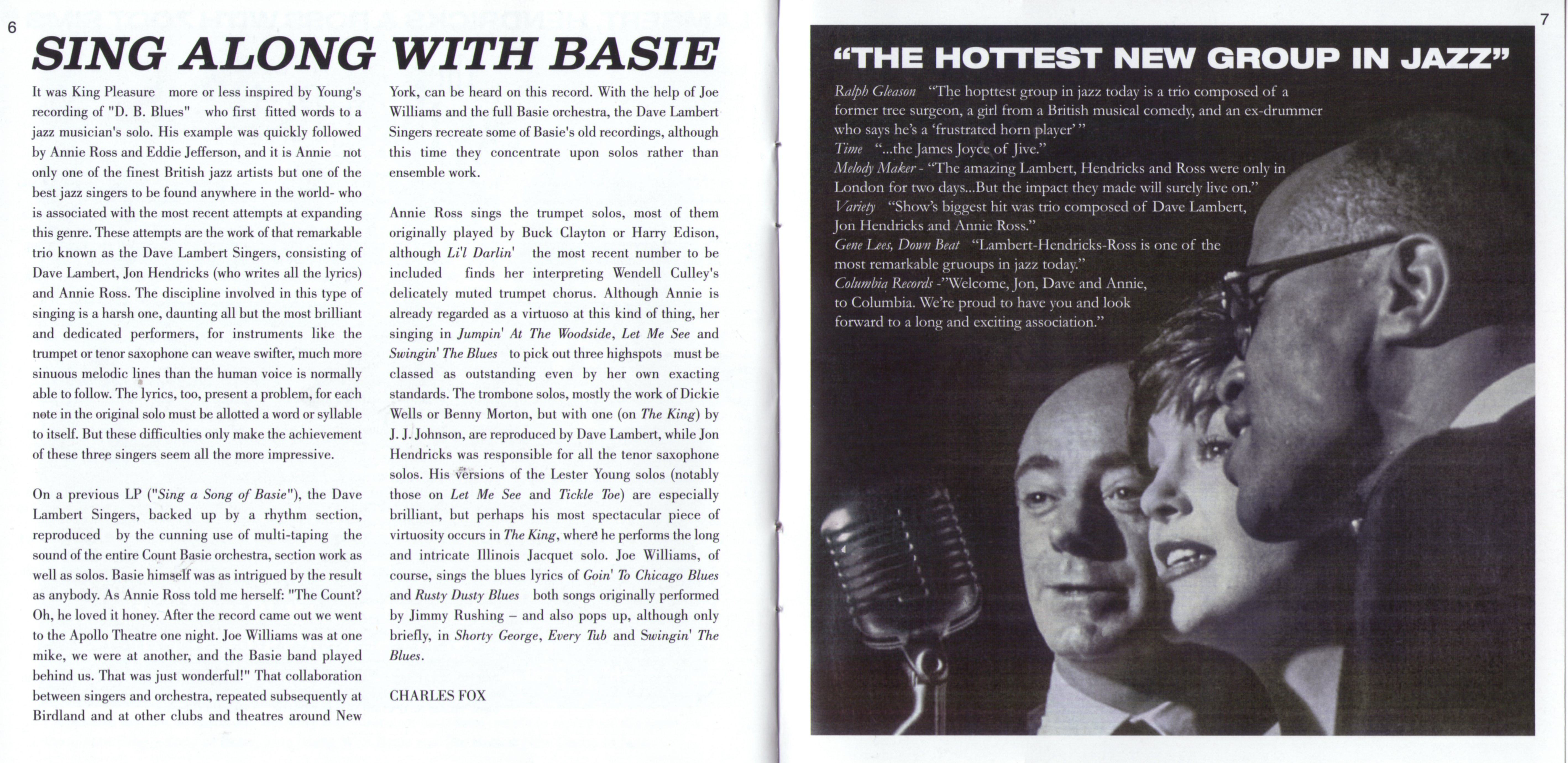 6

SING ALONG WITH BASIE

It was King Pleasure more or less inspired by Young's recording of "D. B. Blues" who first fitted words to a jazz musician's solo. His example was quickly followed by Annie Ross and Eddie Jefferson, and it is Annie not only one of the finest British jazz artists but one of the best jazz singers to be found anywhere in the world- who is associated with the most recent attempts at expanding this genre. These attempts are the work of that remarkable trio known as the Dave Lambert Singers, consisting of Dave Lambert, Jon Hendricks (who writes all the lyrics) and Annie Ross. The discipline involved in this type of singing is a harsh one, daunting all but the most brilliant and dedicated performers, for instruments like the trumpet or tenor saxophone can weave swifter, much more sinuous melodic lines than the human voice is normally able to follow. The lyrics, too, present a problem, for each note in the original solo must be allotted a word or syllable to itself. But these difficulties only make the achievement of these three singers seem all the more impressive.

On a previous LP ("Sing a Song of Basie"), the Dave Lambert Singers, backed up by a rhythm section, reproduced by the cunning use of multi-taping the sound of the entire Count Basie orchestra, section work as well as solos. Basie himself was as intrigued by the result as anybody. As Annie Ross told me herself: "The Count? Oh, he loved it honey. After the record came out we went to the Apollo Theatre one night. Joe Williams was at one mike, we were at another, and the Basie band played behind us. That was just wonderful!" That collaboration between singers and orchestra, repeated subsequently at Birdland and at other clubs and theatres around New York, can be heard on this record. With the help of Joe Williams and the full Basie orchestra, the Dave Lambert Singers recreate some of Basie's old recordings, although this time they concentrate upon solos rather than ensemble work.

Annie Ross sings the trumpet solos, most of them originally played by Buck Clayton or Harry Edison, although Li'l Darlin' the most recent number to be included finds her interpreting Wendell Culley's delicately muted trumpet chorus. Although Annie is already regarded as a virtuoso at this kind of thing, her singing in Jumpin' At The Woodside, Let Me See and Swingin' The Blues to pick out three highspots must be classed as outstanding even by her own exacting standards. The trombone solos, mostly the work of Dickie Wells or Benny Morton, but with one (on The King) by J. J. Johnson, are reproduced by Dave Lambert, while Jon Hendricks was responsible for all the tenor saxophone solos. His versions of the Lester Young solos (notably those on Let Me See and Tickle Toe) are especially brilliant, but perhaps his most spectacular piece of virtuosity occurs in The King, where he performs the long and intricate Illinois Jacquet solo. Joe Williams, of course, sings the blues lyrics of Goin' To Chicago Blues and Rusty Dusty Blues both songs originally performed by Jimmy Rushing – and also pops up, although only briefly, in Shorty George, Every Tub and Swingin' The Blues.

CHARLES FOX

7

"THE HOTTEST NEW GROUP IN JAZZ"

Ralph Gleason "The hopttest group in jazz today is a trio composed of a former tree surgeon, a girl from a British musical comedy, and an ex-drummer who says he's a 'frustrated horn player' "
Time "...the James Joyce of Jive."
Melody Maker - "The amazing Lambert, Hendricks and Ross were only in London for two days...But the impact they made will surely live on."
Variety "Show's biggest hit was trio composed of Dave Lambert, Jon Hendricks and Annie Ross."
Gene Lees, Down Beat "Lambert-Hendricks-Ross is one of the most remarkable gruoups in jazz today."
Columbia Records -"Welcome, Jon, Dave and Annie, to Columbia. We're proud to have you and look forward to a long and exciting association."